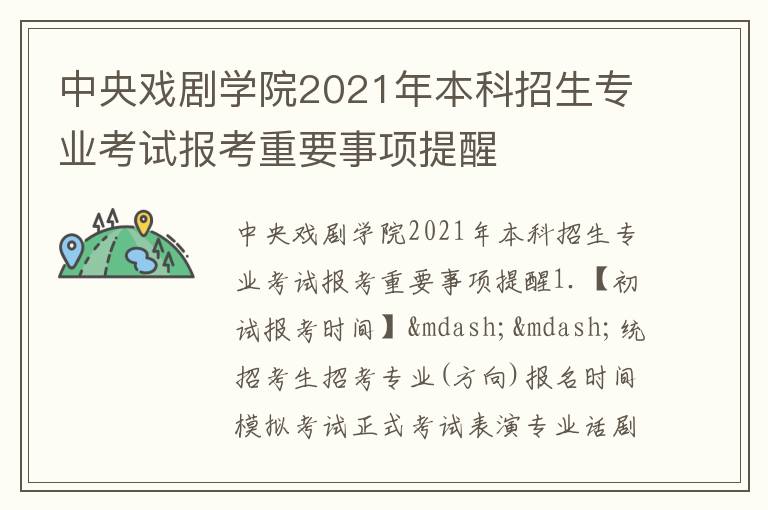 中央戏剧学院2021年本科招生专业考试报考重要事项提醒

中央戏剧学院2021年本科招生专业考试报考重要事项提醒1.【初试报考时间】&mdash;&mdash;统招考生招考专业(方向)报名时间模拟考试正式考试表演专业话剧